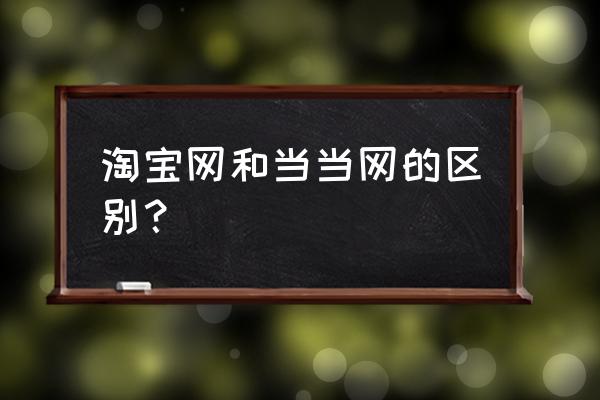 淘宝网和当当网的区别？